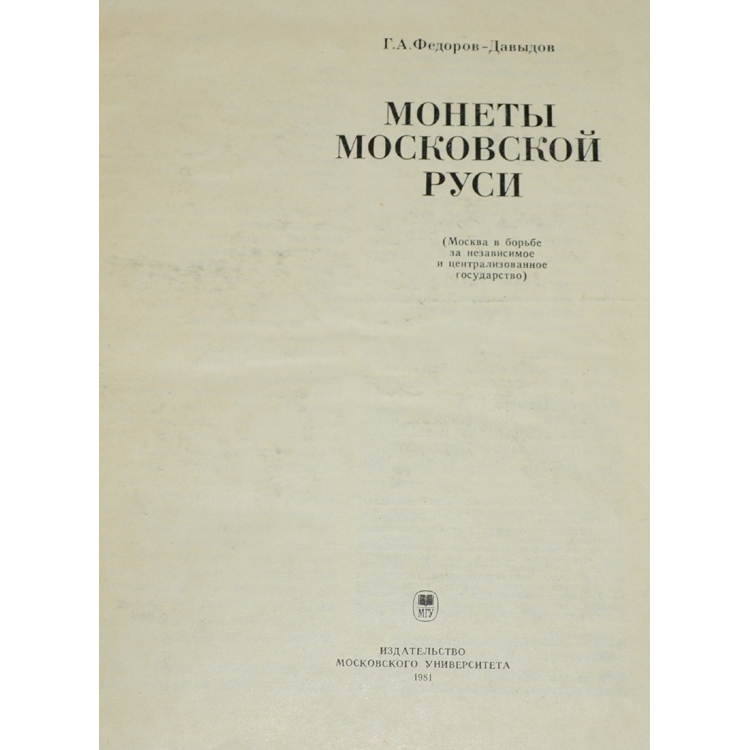 Г.А.Федоров-Давыдов

МОНЕТЫ МОСКОВСКОЙ РУСИ

(Москва в борьбе за независимое и централизованное государство)

МГУ

ИЗДАТЕЛЬСТВО МОСКОВСКОГО УНИВЕРСИТЕТА
1981